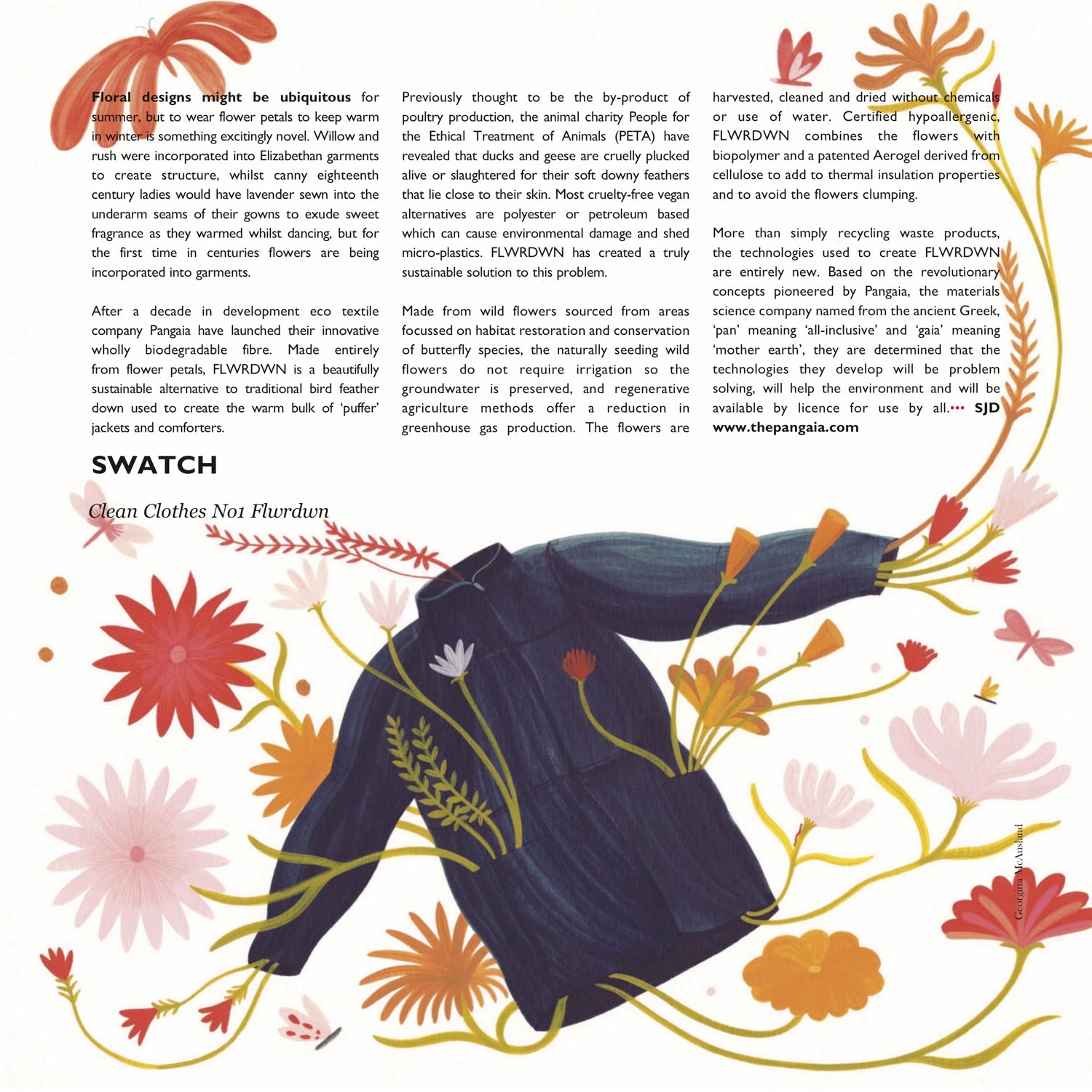 Floral designs might be ubiquitous for summer, but to wear flower petals to keep warm in winter is something excitingly novel. Willow and rush were incorporated into Elizabethan garments to create structure, whilst canny eighteenth century ladies would have lavender sewn into the underarm seams of their gowns to exude sweet fragrance as they warmed whilst dancing, but for the first time in centuries flowers are being incorporated into garments.

After a decade in development eco textile company Pangaia have launched their innovative wholly biodegradable fibre. Made entirely from flower petals, FLWRDWN is a beautifully sustainable alternative to traditional bird feather down used to create the warm bulk of 'puffer' jackets and comforters.

Previously thought to be the by-product of poultry production, the animal charity People for the Ethical Treatment of Animals (PETA) have revealed that ducks and geese are cruelly plucked alive or slaughtered for their soft downy feathers that lie close to their skin. Most cruelty-free vegan alternatives are polyester or petroleum based which can cause environmental damage and shed micro-plastics. FLWRDWN has created a truly sustainable solution to this problem.

Made from wild flowers sourced from areas focussed on habitat restoration and conservation of butterfly species, the naturally seeding wild flowers do not require irrigation so the groundwater is preserved, and regenerative agriculture methods offer a reduction in greenhouse gas production. The flowers are harvested, cleaned and dried without chemicals or use of water. Certified hypoallergenic, FLWRDWN combines the flowers with biopolymer and a patented Aerogel derived from cellulose to add to thermal insulation properties and to avoid the flowers clumping.

More than simply recycling waste products, the technologies used to create FLWRDWN are entirely new. Based on the revolutionary concepts pioneered by Pangaia, the materials science company named from the ancient Greek, 'pan' meaning 'all-inclusive' and 'gaia' meaning 'mother earth', they are determined that the technologies they develop will be problem solving, will help the environment and will be available by licence for use by all.••• SJD
www.thepangaia.com

SWATCH

Clean Clothes No1 Flwrdwn

Georgina McAusland